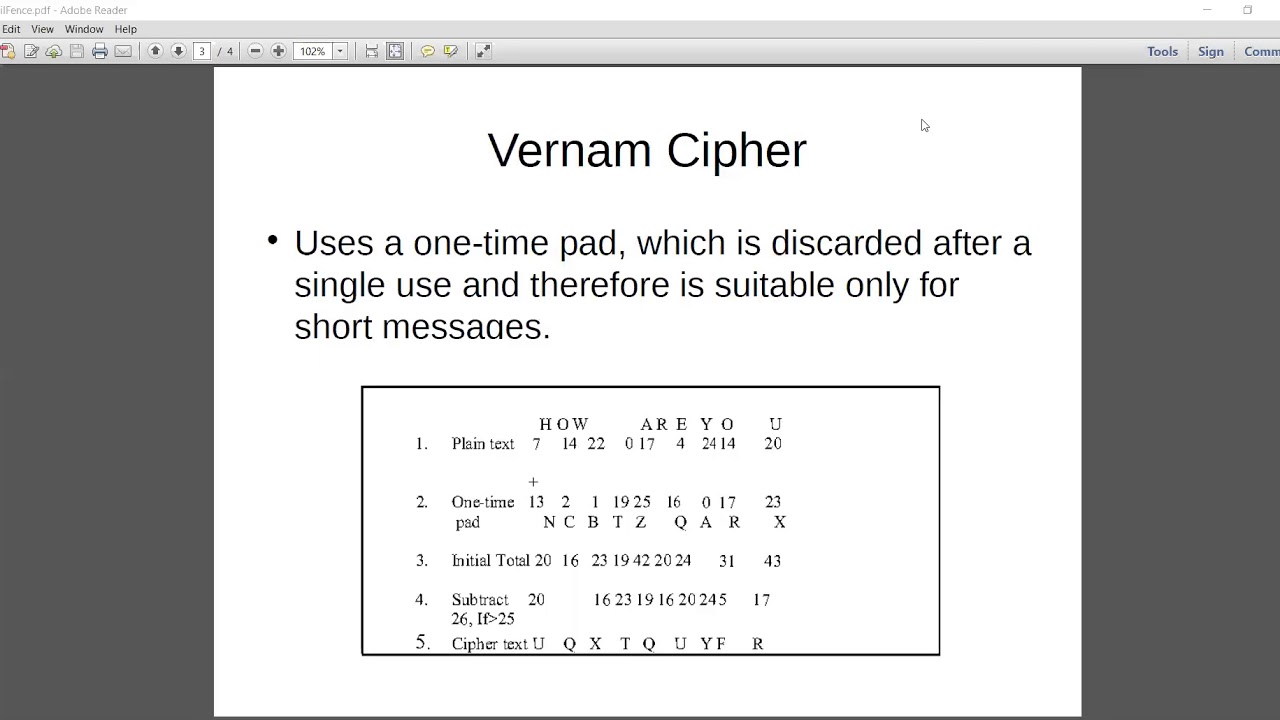 ilFence.pdf - Adobe Reader

Edit View Window Help

3 / 4 102%

Tools Sign Comm

Vernam Cipher

• Uses a one-time pad, which is discarded after a single use and therefore is suitable only for short messages.

H O W A R E Y O U

1. Plain text 7 14 22 0 17 4 24 14 20

+

2. One-time pad 13 2 1 19 25 16 0 17 23
N C B T Z Q A R X

3. Initial Total 20 16 23 19 42 20 24 31 43

4. Subtract 26, If>25 20 16 23 19 16 20 24 5 17

5. Cipher text U Q X T Q U Y F R